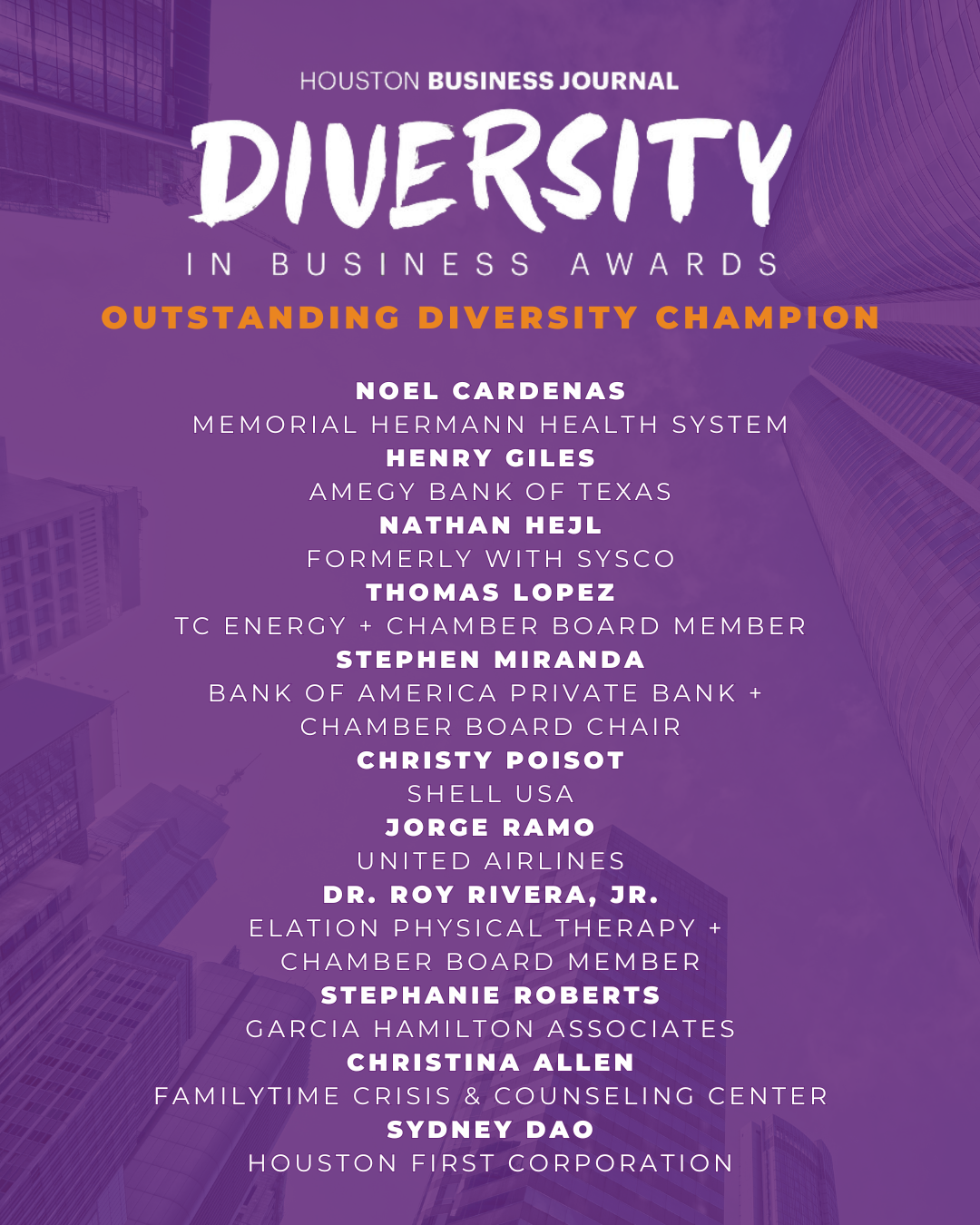 HOUSTON BUSINESS JOURNAL
DIVERSITY
IN BUSINESS AWARDS
OUTSTANDING DIVERSITY CHAMPION

NOEL CARDENAS
MEMORIAL HERMANN HEALTH SYSTEM
HENRY GILES
AMEGY BANK OF TEXAS
NATHAN HEJL
FORMERLY WITH SYSCO
THOMAS LOPEZ
TC ENERGY + CHAMBER BOARD MEMBER
STEPHEN MIRANDA
BANK OF AMERICA PRIVATE BANK + CHAMBER BOARD CHAIR
CHRISTY POISOT
SHELL USA
JORGE RAMO
UNITED AIRLINES
DR. ROY RIVERA, JR.
ELATION PHYSICAL THERAPY + CHAMBER BOARD MEMBER
STEPHANIE ROBERTS
GARCIA HAMILTON ASSOCIATES
CHRISTINA ALLEN
FAMILYTIME CRISIS & COUNSELING CENTER
SYDNEY DAO
HOUSTON FIRST CORPORATION